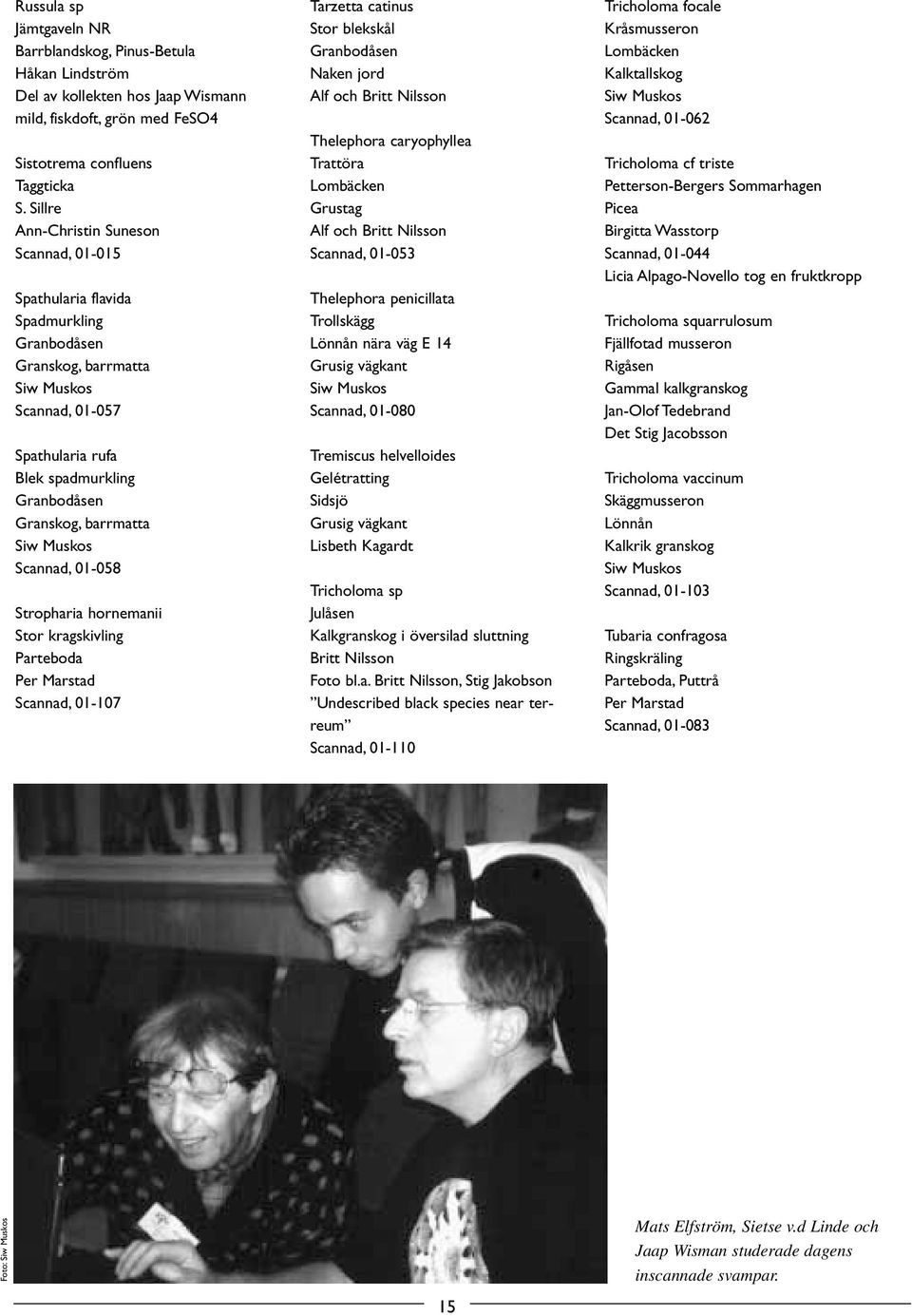 Russula sp
Jämtgaveln NR
Barrblandskog, Pinus-Betula
Håkan Lindström
Del av kollekten hos Jaap Wismann
mild, fiskdoft, grön med FeSO4

Sistotrema confluens
Taggticka
S. Sillre
Ann-Christin Suneson
Scannad, 01-015

Spathularia flavida
Spadmurkling
Granbodåsen
Granskog, barrmatta
Siw Muskos
Scannad, 01-057

Spathularia rufa
Blek spadmurkling
Granbodåsen
Granskog, barrmatta
Siw Muskos
Scannad, 01-058

Stropharia hornemanii
Stor kragskivling
Parteboda
Per Marstad
Scannad, 01-107

Tarzetta catinus
Stor blekskål
Granbodåsen
Naken jord
Alf och Britt Nilsson

Thelephora caryophyllea
Trattöra
Lombäcken
Grustag
Alf och Britt Nilsson
Scannad, 01-053

Thelephora penicillata
Trollskägg
Lönnån nära väg E 14
Grusig vägkant
Siw Muskos
Scannad, 01-080

Tremiscus helvelloides
Gelétratting
Sidsjö
Grusig vägkant
Lisbeth Kagardt

Tricholoma sp
Julåsen
Kalkgranskog i översilad sluttning
Britt Nilsson
Foto bl.a. Britt Nilsson, Stig Jakobson
”Undescribed black species near terreum”
Scannad, 01-110

Tricholoma focale
Kråsmusseron
Lombäcken
Kalktallskog
Siw Muskos
Scannad, 01-062

Tricholoma cf triste
Petterson-Bergers Sommarhagen
Picea
Birgitta Wasstorp
Scannad, 01-044
Licia Alpago-Novello tog en fruktkropp

Tricholoma squarrulosum
Fjällfotad musseron
Rigåsen
Gammal kalkgranskog
Jan-Olof Tedebrand
Det Stig Jacobsson

Tricholoma vaccinum
Skäggmusseron
Lönnån
Kalkrik granskog
Siw Muskos
Scannad, 01-103

Tubaria confragosa
Ringskräling
Parteboda, Puttrå
Per Marstad
Scannad, 01-083

Foto: Siw Muskos

Mats Elfström, Sietse v.d Linde och Jaap Wisman studerade dagens inscannade svampar.

15